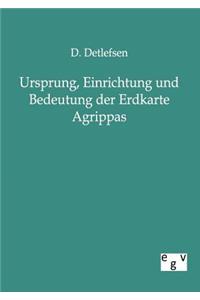 D. Detlefsen

Ursprung, Einrichtung und Bedeutung der Erdkarte Agrippas

egv